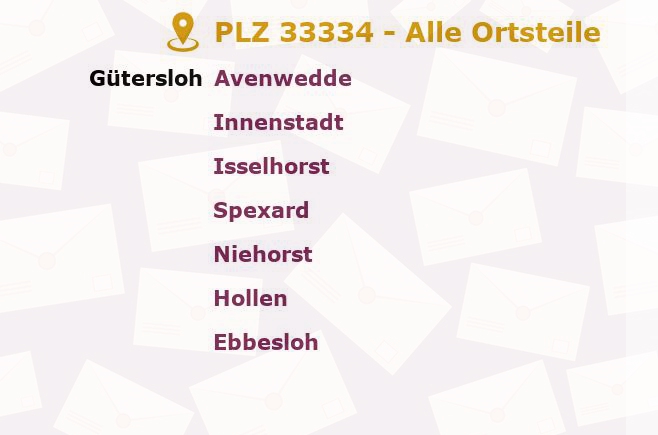 PLZ 33334 - Alle Ortsteile

Gütersloh Avenwedde
Innenstadt
Isselhorst
Spexard
Niehorst
Hollen
Ebbesloh